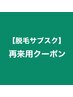 【脱毛サブスク】
再来用クーポン